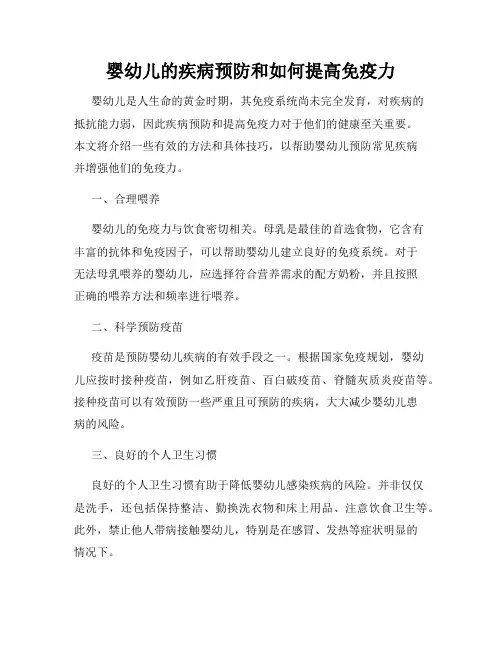 婴幼儿的疾病预防和如何提高免疫力

婴幼儿是人生命的黄金时期，其免疫系统尚未完全发育，对疾病的抵抗能力弱，因此疾病预防和提高免疫力对于他们的健康至关重要。本文将介绍一些有效的方法和具体技巧，以帮助婴幼儿预防常见疾病并增强他们的免疫力。

一、合理喂养

婴幼儿的免疫力与饮食密切相关。母乳是最佳的首选食物，它含有丰富的抗体和免疫因子，可以帮助婴幼儿建立良好的免疫系统。对于无法母乳喂养的婴幼儿，应选择符合营养需求的配方奶粉，并且按照正确的喂养方法和频率进行喂养。

二、科学预防疫苗

疫苗是预防婴幼儿疾病的有效手段之一。根据国家免疫规划，婴幼儿应按时接种疫苗，例如乙肝疫苗、百白破疫苗、脊髓灰质炎疫苗等。接种疫苗可以有效预防一些严重且可预防的疾病，大大减少婴幼儿患病的风险。

三、良好的个人卫生习惯

良好的个人卫生习惯有助于降低婴幼儿感染疾病的风险。并非仅仅是洗手，还包括保持整洁、勤换洗衣物和床上用品、注意饮食卫生等。此外，禁止他人带病接触婴幼儿，特别是在感冒、发热等症状明显的情况下。